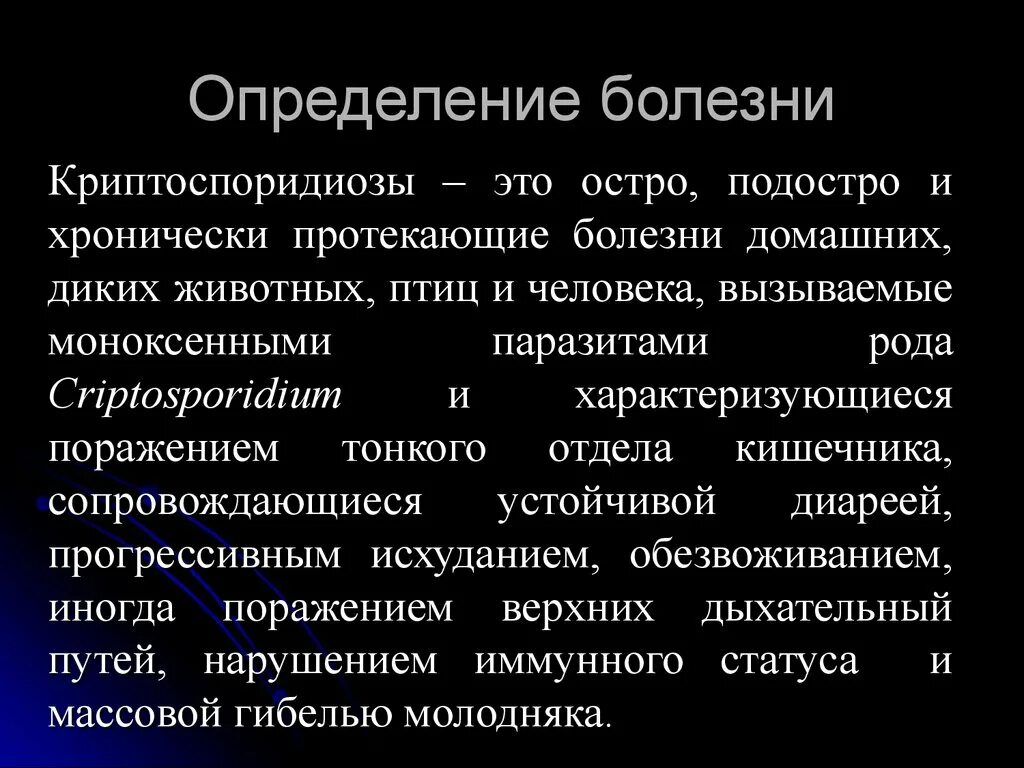 Определение болезни

Криптоспоридиозы – это остро, подостро и хронически протекающие болезни домашних, диких животных, птиц и человека, вызываемые моноксенными паразитами рода Criptosporidium и характеризующиеся поражением тонкого отдела кишечника, сопровождающиеся устойчивой диареей, прогрессивным исхуданием, обезвоживанием, иногда поражением верхних дыхательный путей, нарушением иммунного статуса и массовой гибелью молодняка.